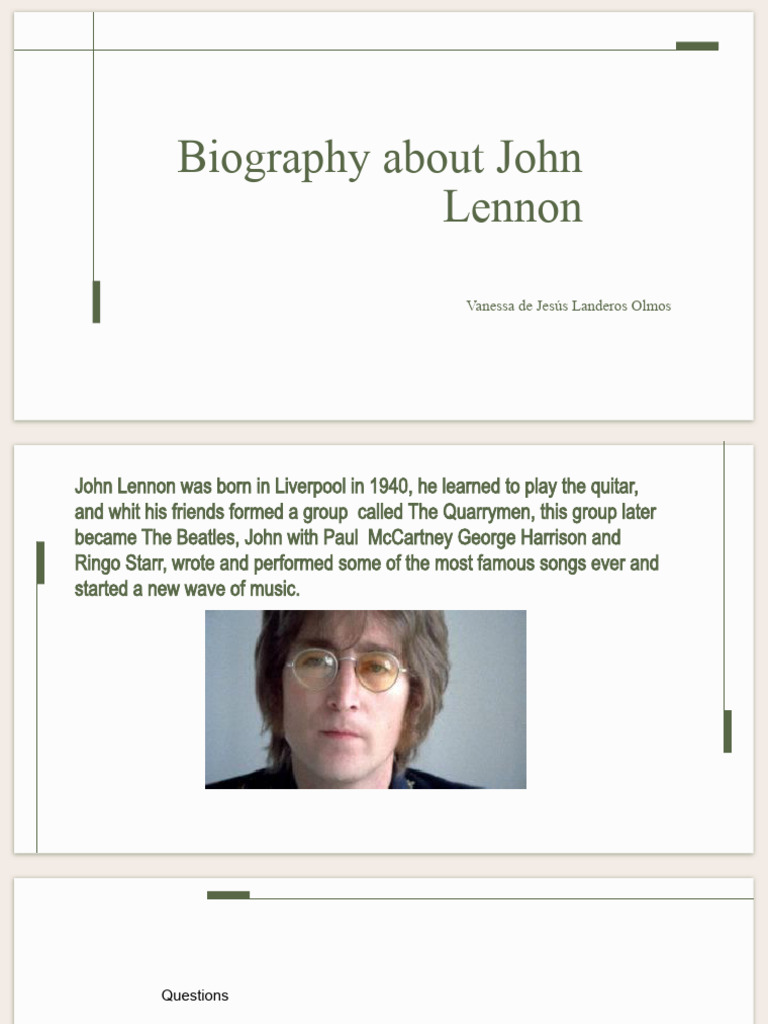 Biography about John Lennon

Vanessa de Jesús Landeros Olmos

John Lennon was born in Liverpool in 1940, he learned to play the quitar, and whit his friends formed a group called The Quarrymen, this group later became The Beatles, John with Paul McCartney George Harrison and Ringo Starr, wrote and performed some of the most famous songs ever and started a new wave of music.

Questions